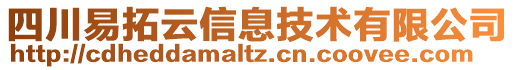 四川易拓云信息技术有限公司
http://cdheddamaltz.cn.coovee.com